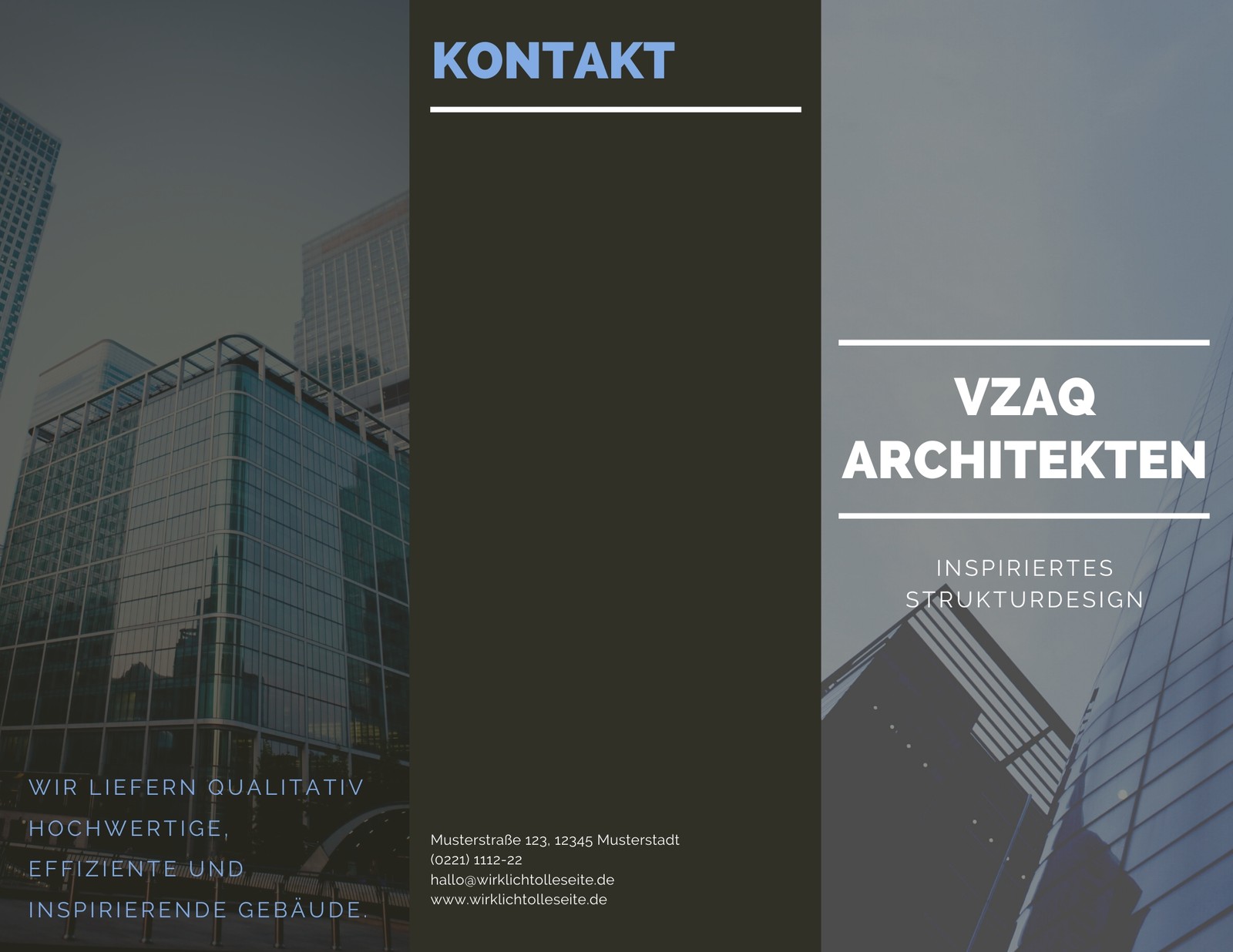 WIR LIEFERN QUALITATIV HOCHWERTIGE, EFFIZIENTE UND INSPIRIERENDE GEBÄUDE.

KONTAKT

Musterstraße 123, 12345 Musterstadt
(0221) 1112-22
hallo@wirklichtolleseite.de
www.wirklichtolleseite.de

VZAQ
ARCHITEKTEN

INSPIRIERTES
STRUKTURDESIGN